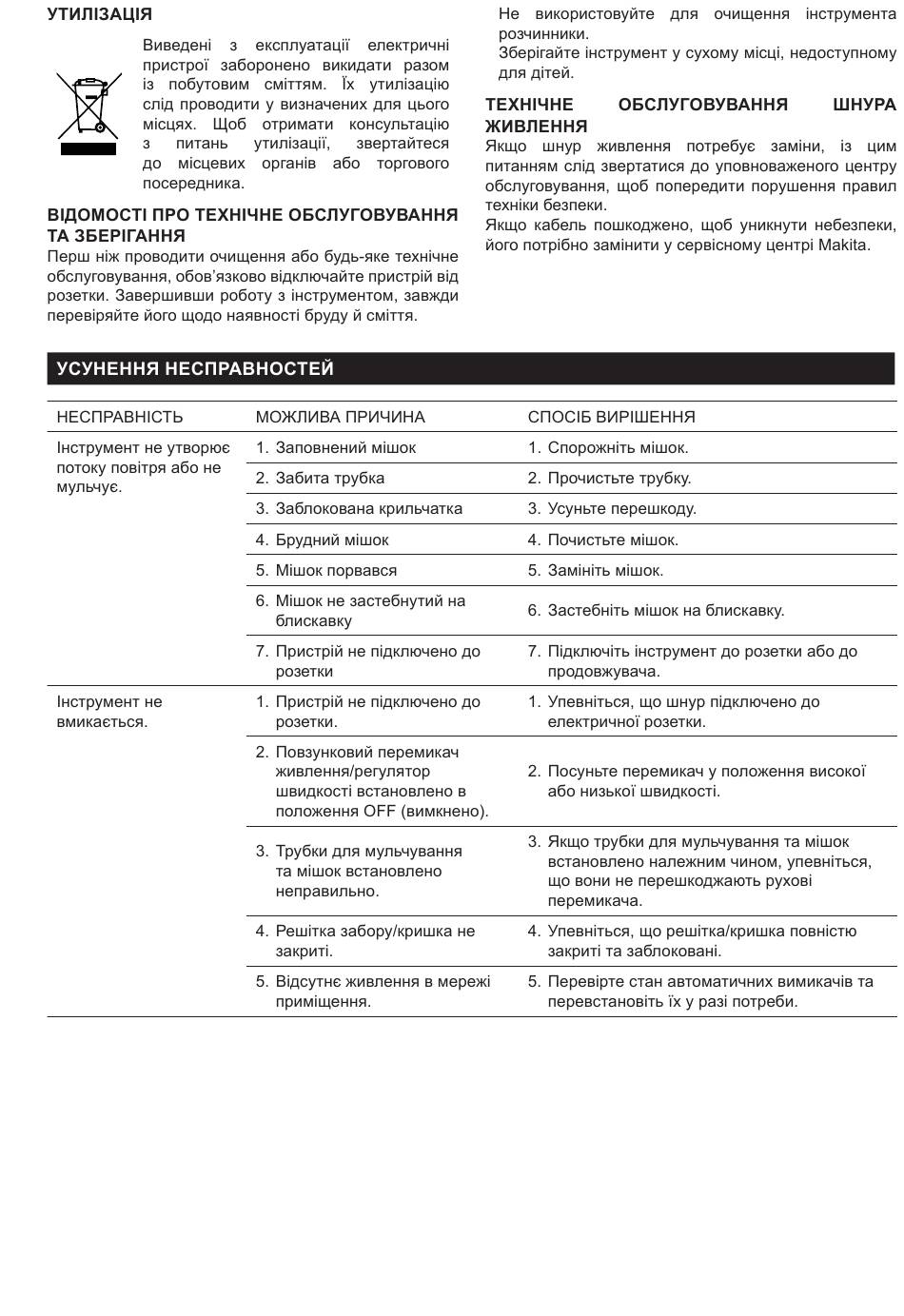 УТИЛІЗАЦІЯ

Виведені з експлуатації електричні пристрої заборонено викидати разом із побутовим сміттям. Їх утилізацію слід проводити у визначених для цього місцях. Щоб отримати консультацію з питань утилізації, звертайтеся до місцевих органів або торгового посередника.

ВІДОМОСТІ ПРО ТЕХНІЧНЕ ОБСЛУГОВУВАННЯ ТА ЗБЕРІГАННЯ

Перш ніж проводити очищення або будь-яке технічне обслуговування, обов'язково відключайте пристрій від розетки. Завершивши роботу з інструментом, завжди перевіряйте його щодо наявності бруду й сміття.

Не використовуйте для очищення інструмента розчинники.
Зберігайте інструмент у сухому місці, недоступному для дітей.

ТЕХНІЧНЕ ОБСЛУГОВУВАННЯ ШНУРА ЖИВЛЕННЯ

Якщо шнур живлення потребує заміни, із цим питанням слід звертатися до уповноваженого центру обслуговування, щоб попередити порушення правил техніки безпеки.
Якщо кабель пошкоджено, щоб уникнути небезпеки, його потрібно замінити у сервісному центрі Makita.

УСУНЕННЯ НЕСПРАВНОСТЕЙ

| НЕСПРАВНІСТЬ | МОЖЛИВА ПРИЧИНА | СПОСІБ ВИРІШЕННЯ |
|---|---|---|
| Інструмент не утворює потоку повітря або не мульчує. | 1. Заповнений мішок | 1. Спорожніть мішок. |
| | 2. Забита трубка | 2. Прочистьте трубку. |
| | 3. Заблокована крильчатка | 3. Усуньте перешкоду. |
| | 4. Брудний мішок | 4. Почистьте мішок. |
| | 5. Мішок порвався | 5. Замініть мішок. |
| | 6. Мішок не застебнутий на блискавку | 6. Застебніть мішок на блискавку. |
| | 7. Пристрій не підключено до розетки | 7. Підключіть інструмент до розетки або до продовжувача. |
| Інструмент не вмикається. | 1. Пристрій не підключено до розетки. | 1. Упевніться, що шнур підключено до електричної розетки. |
| | 2. Повзунковий перемикач живлення/регулятор швидкості встановлено в положення OFF (вимкнено). | 2. Посуньте перемикач у положення високої або низької швидкості. |
| | 3. Трубки для мульчування та мішок встановлено неправильно. | 3. Якщо трубки для мульчування та мішок встановлено належним чином, упевніться, що вони не перешкоджають рухові перемикача. |
| | 4. Решітка забору/кришка не закриті. | 4. Упевніться, що решітка/кришка повністю закриті та заблоковані. |
| | 5. Відсутнє живлення в мережі приміщення. | 5. Перевірте стан автоматичних вимикачів та перевстановіть їх у разі потреби. |